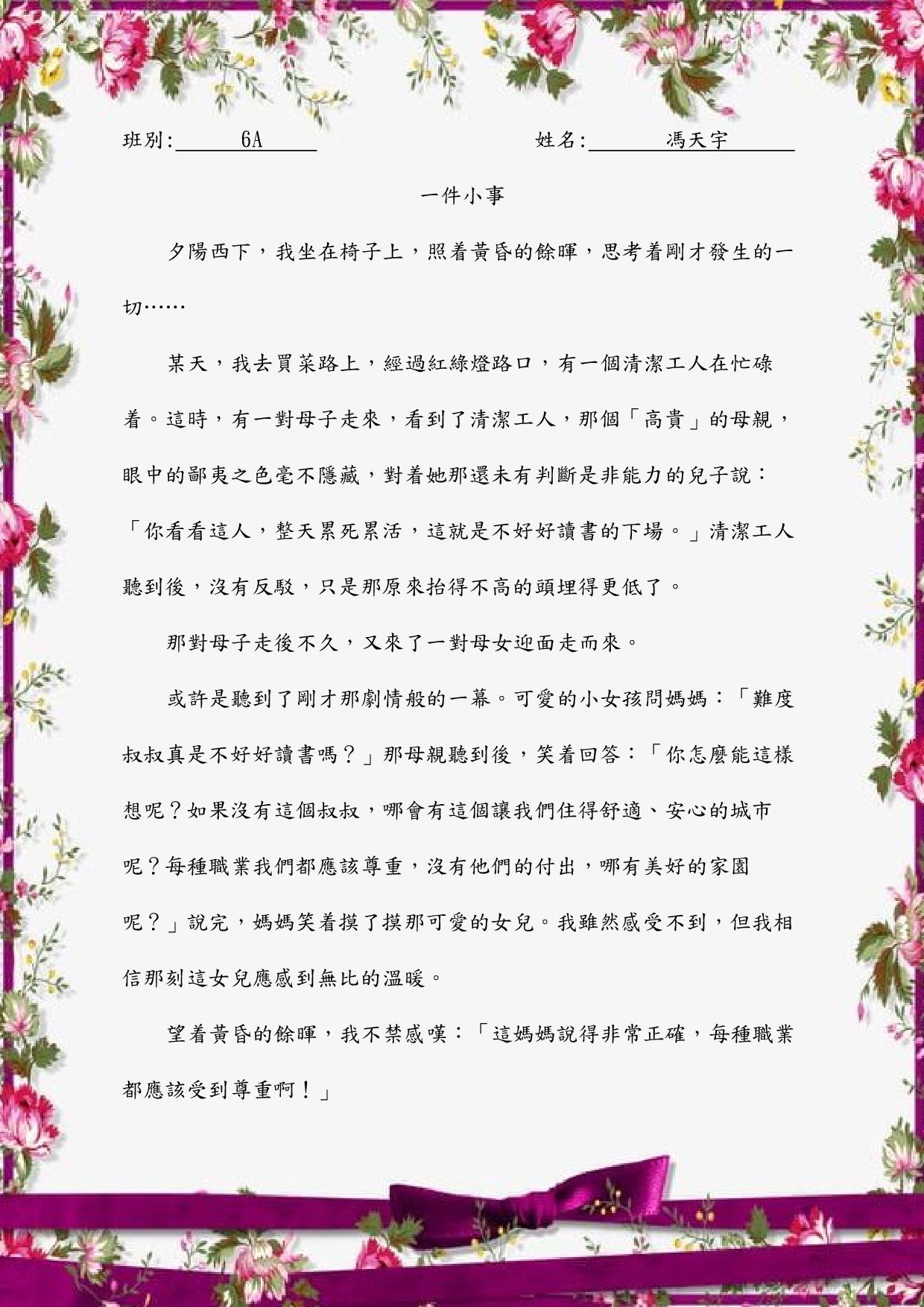 班別: 6A　　　　姓名: 馮天宇

一件小事

夕陽西下，我坐在椅子上，照着黃昏的餘暉，思考着剛才發生的一切……

某天，我去買菜路上，經過紅綠燈路口，有一個清潔工人在忙碌着。這時，有一對母子走來，看到了清潔工人，那個「高貴」的母親，眼中的鄙夷之色毫不隱藏，對着她那還未有判斷是非能力的兒子說：「你看看這人，整天累死累活，這就是不好好讀書的下場。」清潔工人聽到後，沒有反駁，只是那原來抬得不高的頭埋得更低了。

那對母子走後不久，又來了一對母女迎面走而來。

或許是聽到了剛才那劇情般的一幕。可愛的小女孩問媽媽：「難度叔叔真是不好好讀書嗎？」那母親聽到後，笑着回答：「你怎麼能這樣想呢？如果沒有這個叔叔，哪會有這個讓我們住得舒適、安心的城市呢？每種職業我們都應該尊重，沒有他們的付出，哪有美好的家園呢？」說完，媽媽笑着摸了摸那可愛的女兒。我雖然感受不到，但我相信那刻這女兒應感到無比的溫暖。

望着黃昏的餘暉，我不禁感嘆：「這媽媽說得非常正確，每種職業都應該受到尊重啊！」